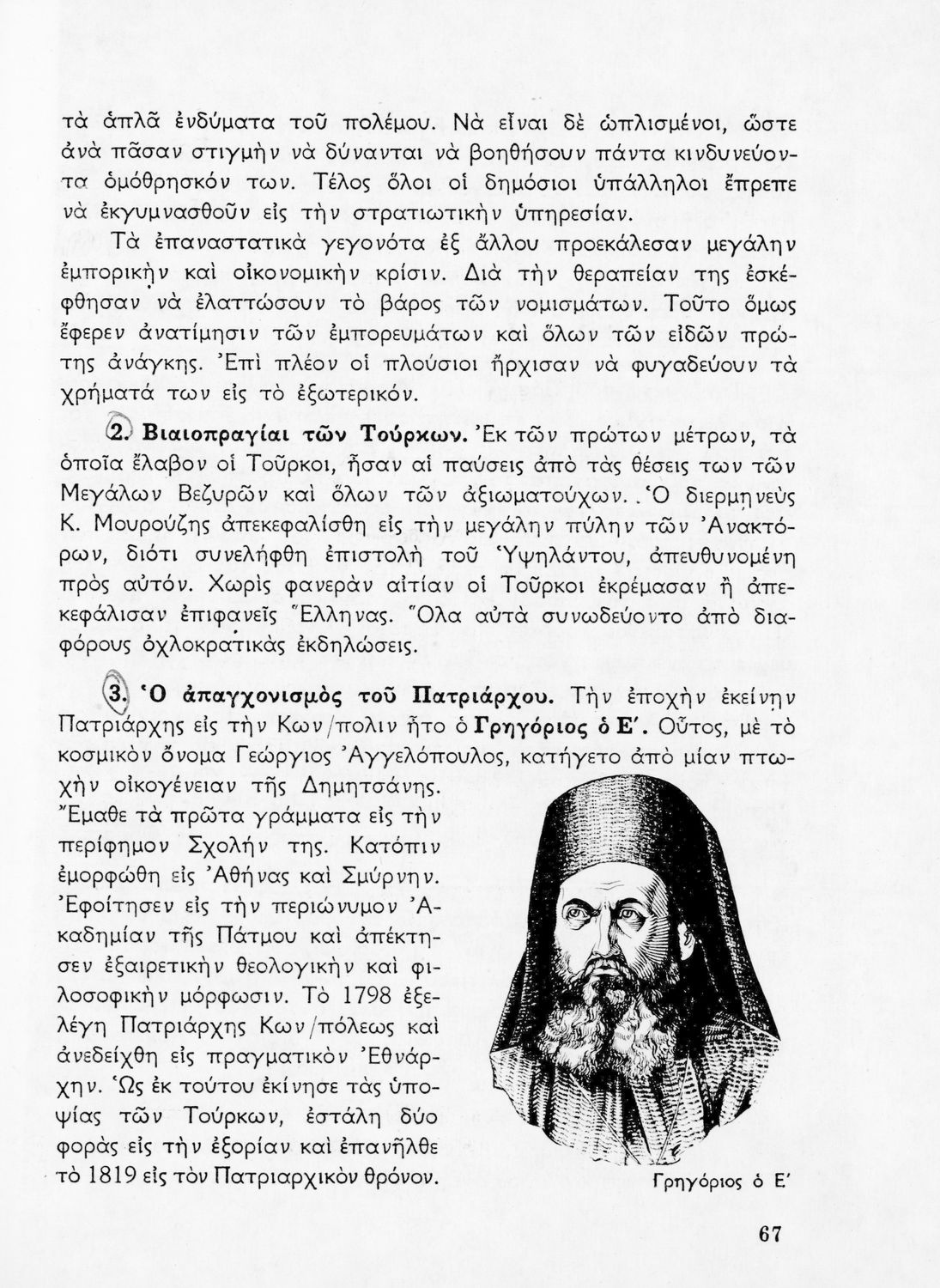 τὰ ἁπλᾶ ἐνδύματα τοῦ πολέμου. Νὰ εἶναι δὲ ὡπλισμένοι, ὥστε ἀνὰ πᾶσαν στιγμὴν νὰ δύνανται νὰ βοηθήσουν πάντα κινδυνεύοντα ὁμόθρησκόν των. Τέλος ὅλοι οἱ δημόσιοι ὑπάλληλοι ἔπρεπε νὰ ἐκγυμνασθοῦν εἰς τὴν στρατιωτικὴν ὑπηρεσίαν.

Τὰ ἐπαναστατικὰ γεγονότα ἐξ ἄλλου προεκάλεσαν μεγάλην ἐμπορικὴν καὶ οἰκονομικὴν κρίσιν. Διὰ τὴν θεραπείαν της ἐσκέφθησαν νὰ ἐλαττώσουν τὸ βάρος τῶν νομισμάτων. Τοῦτο ὅμως ἔφερεν ἀνατίμησιν τῶν ἐμπορευμάτων καὶ ὅλων τῶν εἰδῶν πρώτης ἀνάγκης. Ἐπὶ πλέον οἱ πλούσιοι ἤρχισαν νὰ φυγαδεύουν τὰ χρήματά των εἰς τὸ ἐξωτερικόν.

2. Βιαιοπραγίαι τῶν Τούρκων. Ἐκ τῶν πρώτων μέτρων, τὰ ὁποῖα ἔλαβον οἱ Τοῦρκοι, ἦσαν αἱ παύσεις ἀπὸ τὰς θέσεις των τῶν Μεγάλων Βεζυρῶν καὶ ὅλων τῶν ἀξιωματούχων. Ὁ διερμηνεὺς Κ. Μουρούζης ἀπεκεφαλίσθη εἰς τὴν μεγάλην πύλην τῶν Ἀνακτόρων, διότι συνελήφθη ἐπιστολὴ τοῦ Ὑψηλάντου, ἀπευθυνομένη πρὸς αὐτόν. Χωρὶς φανερὰν αἰτίαν οἱ Τοῦρκοι ἐκρέμασαν ἢ ἀπεκεφάλισαν ἐπιφανεῖς Ἕλληνας. Ὅλα αὐτὰ συνωδεύοντο ἀπὸ διαφόρους ὀχλοκρατικὰς ἐκδηλώσεις.

3. Ὁ ἀπαγχονισμὸς τοῦ Πατριάρχου. Τὴν ἐποχὴν ἐκείνην Πατριάρχης εἰς τὴν Κων/πολιν ἦτο ὁ Γρηγόριος ὁ Ε΄. Οὗτος, μὲ τὸ κοσμικὸν ὄνομα Γεώργιος Ἀγγελόπουλος, κατήγετο ἀπὸ μίαν πτωχὴν οἰκογένειαν τῆς Δημητσάνης. Ἔμαθε τὰ πρῶτα γράμματα εἰς τὴν περίφημον Σχολήν της. Κατόπιν ἐμορφώθη εἰς Ἀθήνας καὶ Σμύρνην. Ἐφοίτησεν εἰς τὴν περιώνυμον Ἀκαδημίαν τῆς Πάτμου καὶ ἀπέκτησεν ἐξαιρετικὴν θεολογικὴν καὶ φιλοσοφικὴν μόρφωσιν. Τὸ 1798 ἐξελέγη Πατριάρχης Κων/πόλεως καὶ ἀνεδείχθη εἰς πραγματικὸν Ἐθνάρχην. Ὡς ἐκ τούτου ἐκίνησε τὰς ὑποψίας τῶν Τούρκων, ἐστάλη δύο φορὰς εἰς τὴν ἐξορίαν καὶ ἐπανῆλθε τὸ 1819 εἰς τὸν Πατριαρχικὸν θρόνον.

Γρηγόριος ὁ Ε΄

67